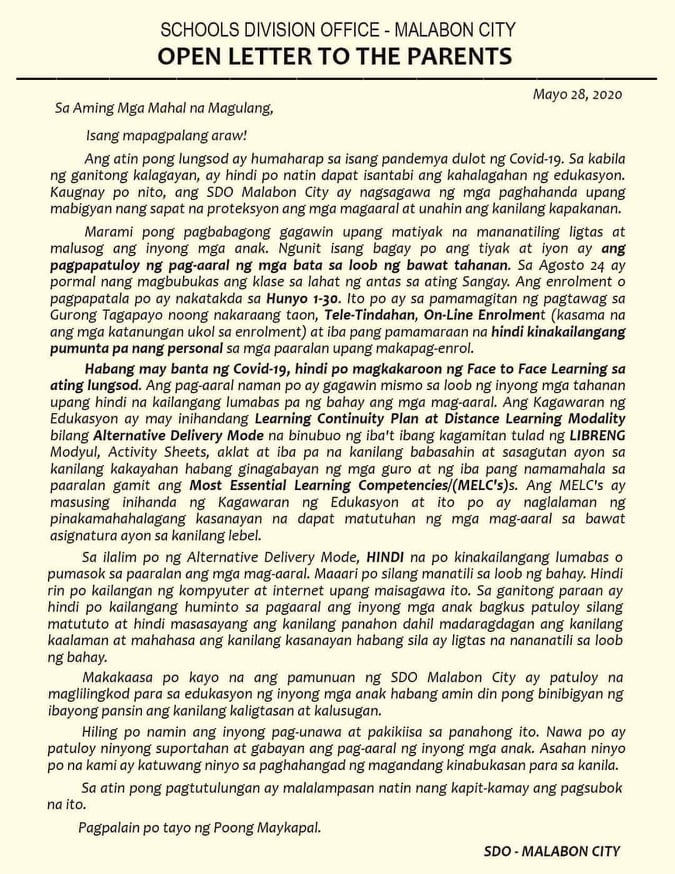 SCHOOLS DIVISION OFFICE - MALABON CITY
OPEN LETTER TO THE PARENTS

Mayo 28, 2020

Sa Aming Mga Mahal na Magulang,

Isang mapagpalang araw!

Ang atin pong lungsod ay humaharap sa isang pandemya dulot ng Covid-19. Sa kabila ng ganitong kalagayan, ay hindi po natin dapat isantabi ang kahalagahan ng edukasyon. Kaugnay po nito, ang SDO Malabon City ay nagsagawa ng mga paghahanda upang mabigyan nang sapat na proteksyon ang mga magaaral at unahin ang kanilang kapakanan.

Marami pong pagbabagong gagawin upang matiyak na mananatiling ligtas at malusog ang inyong mga anak. Ngunit isang bagay po ang tiyak at iyon ay ang pagpapatuloy ng pag-aaral ng mga bata sa loob ng bawat tahanan. Sa Agosto 24 ay pormal nang magbubukas ang klase sa lahat ng antas sa ating Sangay. Ang enrolment o pagpapatala po ay nakatakda sa Hunyo 1-30. Ito po ay sa pamamagitan ng pagtawag sa Gurong Tagapayo noong nakaraang taon, Tele-Tindahan, On-Line Enrolment (kasama na ang mga katanungan ukol sa enrolment) at iba pang pamamaraan na hindi kinakailangang pumunta pa nang personal sa mga paaralan upang makapag-enrol.

Habang may banta ng Covid-19, hindi po magkakaroon ng Face to Face Learning sa ating lungsod. Ang pag-aaral naman po ay gagawin mismo sa loob ng inyong mga tahanan upang hindi na kailangang lumabas pa ng bahay ang mga mag-aaral. Ang Kagawaran ng Edukasyon ay may inihandang Learning Continuity Plan at Distance Learning Modality bilang Alternative Delivery Mode na binubuo ng iba't ibang kagamitan tulad ng LIBRENG Modyul, Activity Sheets, aklat at iba pa na kanilang babasahin at sasagutan ayon sa kanilang kakayahan habang ginagabayan ng mga guro at ng iba pang namamahala sa paaralan gamit ang Most Essential Learning Competencies/(MELC's)s. Ang MELC's ay masusing inihanda ng Kagawaran ng Edukasyon at ito po ay naglalaman ng pinakamahahalagang kasanayan na dapat matutuhan ng mga mag-aaral sa bawat asignatura ayon sa kanilang lebel.

Sa ilalim po ng Alternative Delivery Mode, HINDI na po kinakailangang lumabas o pumasok sa paaralan ang mga mag-aaral. Maaari po silang manatili sa loob ng bahay. Hindi rin po kailangan ng kompyuter at internet upang maisagawa ito. Sa ganitong paraan ay hindi po kailangang huminto sa pagaaral ang inyong mga anak bagkus patuloy silang matututo at hindi masasayang ang kanilang panahon dahil madaragdagan ang kanilang kaalaman at mahahasa ang kanilang kasanayan habang sila ay ligtas na nananatili sa loob ng bahay.

Makakaasa po kayo na ang pamunuan ng SDO Malabon City ay patuloy na maglilingkod para sa edukasyon ng inyong mga anak habang amin din pong binibigyan ng ibayong pansin ang kanilang kaligtasan at kalusugan.

Hiling po namin ang inyong pag-unawa at pakikiisa sa panahong ito. Nawa po ay patuloy ninyong suportahan at gabayan ang pag-aaral ng inyong mga anak. Asahan ninyo po na kami ay katuwang ninyo sa paghahangad ng magandang kinabukasan para sa kanila.

Sa atin pong pagtutulungan ay malalampasan natin nang kapit-kamay ang pagsubok na ito.

Pagpalain po tayo ng Poong Maykapal.

SDO - MALABON CITY